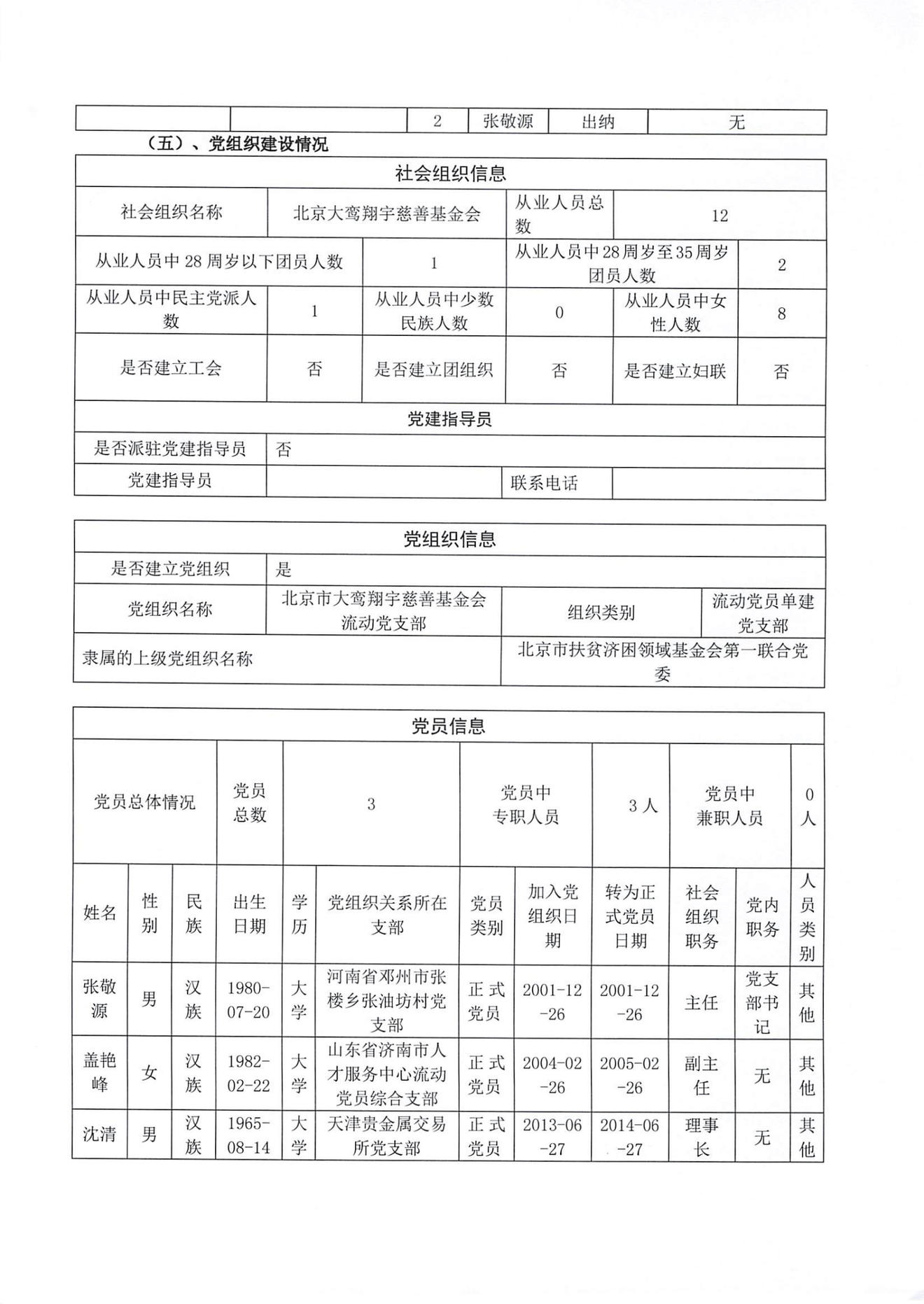 | | | 2 | 张敬源 | 出纳 | 无 |
|---|---|---|---|---|---|

（五）、党组织建设情况

| 社会组织信息 | | | | | |
|---|---|---|---|---|---|
| 社会组织名称 | 北京大鸾翔宇慈善基金会 | | 从业人员总数 | 12 | |
| 从业人员中28周岁以下团员人数 | | 1 | 从业人员中28周岁至35周岁团员人数 | | 2 |
| 从业人员中民主党派人数 | 1 | 从业人员中少数民族人数 | 0 | 从业人员中女性人数 | 8 |
| 是否建立工会 | 否 | 是否建立团组织 | 否 | 是否建立妇联 | 否 |
| 党建指导员 | | | | | |
| 是否派驻党建指导员 | 否 | | | | |
| 党建指导员 | | | 联系电话 | | |

| 党组织信息 | | | |
|---|---|---|---|
| 是否建立党组织 | 是 | | |
| 党组织名称 | 北京市大鸾翔宇慈善基金会流动党支部 | 组织类别 | 流动党员单建党支部 |
| 隶属的上级党组织名称 | | 北京市扶贫济困领域基金会第一联合党委 | |

| 党员信息 | | | | | | | | | | | |
|---|---|---|---|---|---|---|---|---|---|---|---|
| 党员总体情况 | | | 党员总数 | 3 | | 党员中专职人员 | | 3人 | 党员中兼职人员 | | 0人 |
| 姓名 | 性别 | 民族 | 出生日期 | 学历 | 党组织关系所在支部 | 党员类别 | 加入党组织日期 | 转为正式党员日期 | 社会组织职务 | 党内职务 | 人员类别 |
| 张敬源 | 男 | 汉族 | 1980-07-20 | 大学 | 河南省邓州市张楼乡张油坊村党支部 | 正式党员 | 2001-12-26 | 2001-12-26 | 主任 | 党支部书记 | 其他 |
| 盖艳峰 | 女 | 汉族 | 1982-02-22 | 大学 | 山东省济南市人才服务中心流动党员综合支部 | 正式党员 | 2004-02-26 | 2005-02-26 | 副主任 | 无 | 其他 |
| 沈清 | 男 | 汉族 | 1965-08-14 | 大学 | 天津贵金属交易所党支部 | 正式党员 | 2013-06-27 | 2014-06-27 | 理事长 | 无 | 其他 |